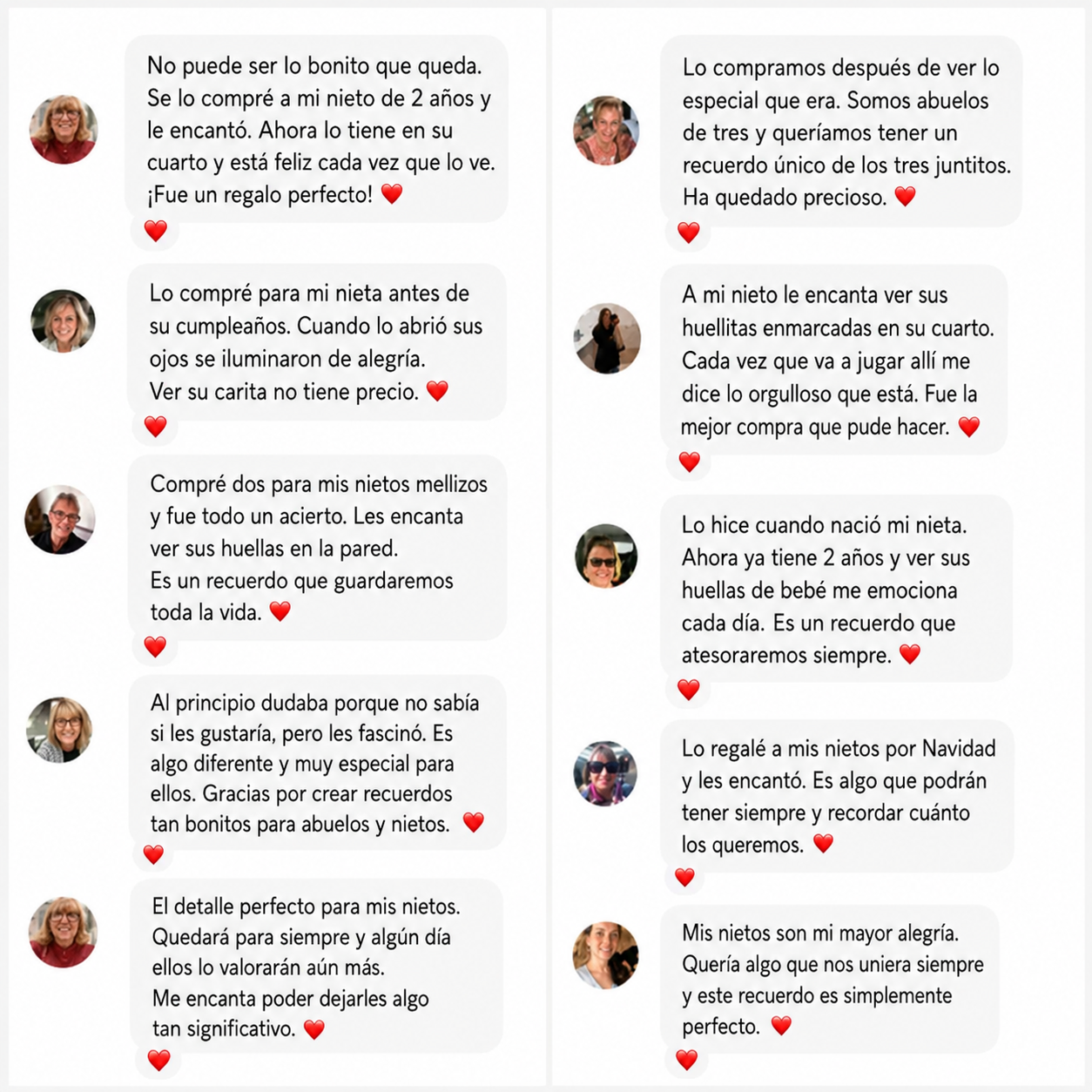 No puede ser lo bonito que queda. Se lo compré a mi nieto de 2 años y le encantó. Ahora lo tiene en su cuarto y está feliz cada vez que lo ve. ¡Fue un regalo perfecto! ❤️

❤️

Lo compré para mi nieta antes de su cumpleaños. Cuando lo abrió sus ojos se iluminaron de alegría.
Ver su carita no tiene precio. ❤️

❤️

Compré dos para mis nietos mellizos y fue todo un acierto. Les encanta ver sus huellas en la pared.
Es un recuerdo que guardaremos toda la vida. ❤️

❤️

Al principio dudaba porque no sabía si les gustaría, pero les fascinó. Es algo diferente y muy especial para ellos. Gracias por crear recuerdos tan bonitos para abuelos y nietos. ❤️

❤️

El detalle perfecto para mis nietos. Quedará para siempre y algún día ellos lo valorarán aún más.
Me encanta poder dejarles algo tan significativo. ❤️

❤️

Lo compramos después de ver lo especial que era. Somos abuelos de tres y queríamos tener un recuerdo único de los tres juntitos. Ha quedado precioso. ❤️

❤️

A mi nieto le encanta ver sus huellitas enmarcadas en su cuarto. Cada vez que va a jugar allí me dice lo orgulloso que está. Fue la mejor compra que pude hacer. ❤️

❤️

Lo hice cuando nació mi nieta. Ahora ya tiene 2 años y ver sus huellas de bebé me emociona cada día. Es un recuerdo que atesoraremos siempre. ❤️

❤️

Lo regalé a mis nietos por Navidad y les encantó. Es algo que podrán tener siempre y recordar cuánto los queremos. ❤️

❤️

Mis nietos son mi mayor alegría. Quería algo que nos uniera siempre y este recuerdo es simplemente perfecto. ❤️

❤️